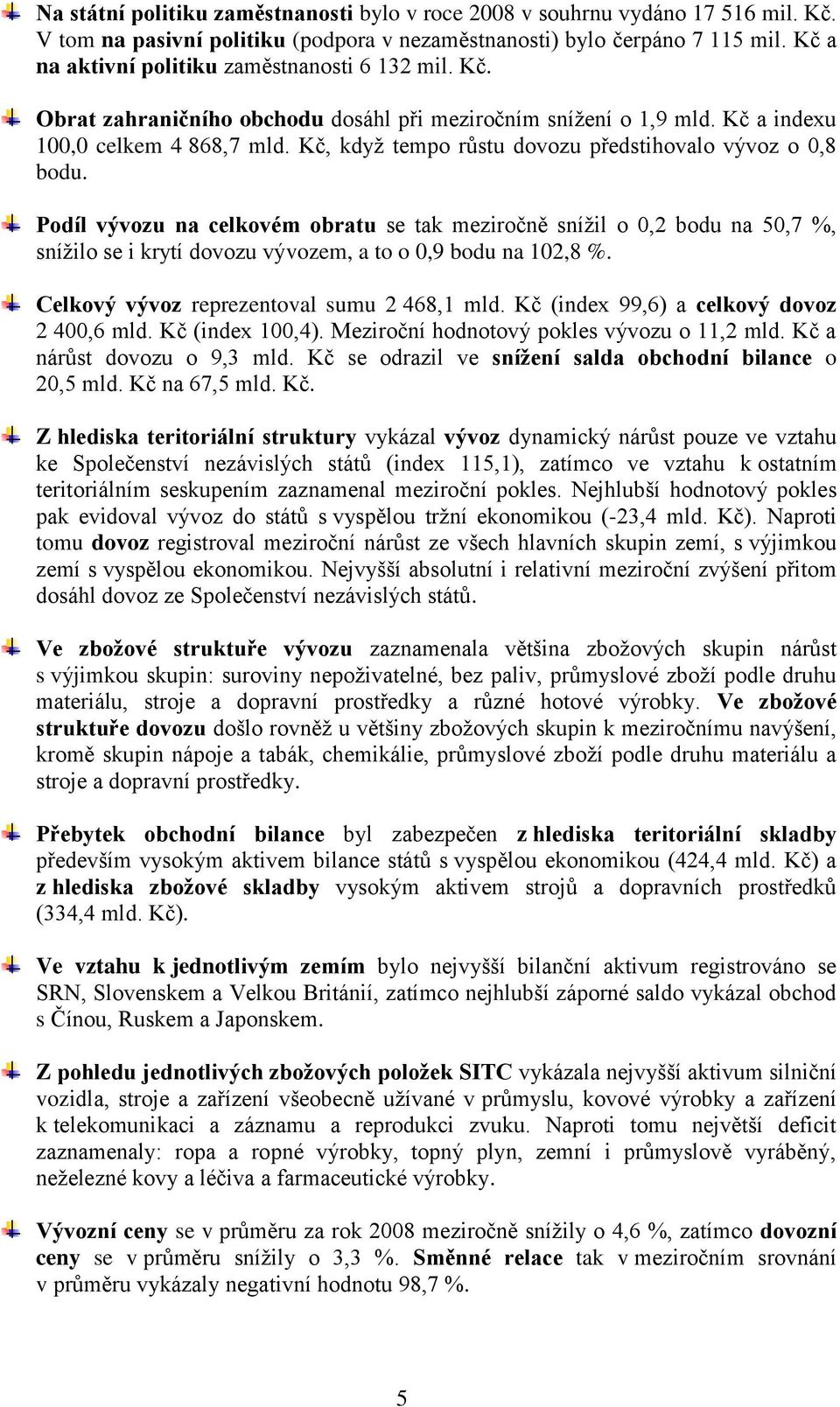 Na státní politiku zaměstnanosti bylo v roce 2008 v souhrnu vydáno 17 516 mil. Kč. V tom na pasivní politiku (podpora v nezaměstnanosti) bylo čerpáno 7 115 mil. Kč a na aktivní politiku zaměstnanosti 6 132 mil. Kč.

Obrat zahraničního obchodu dosáhl při meziročním snížení o 1,9 mld. Kč a indexu 100,0 celkem 4 868,7 mld. Kč, když tempo růstu dovozu předstihovalo vývoz o 0,8 bodu.

Podíl vývozu na celkovém obratu se tak meziročně snížil o 0,2 bodu na 50,7 %, snížilo se i krytí dovozu vývozem, a to o 0,9 bodu na 102,8 %.

Celkový vývoz reprezentoval sumu 2 468,1 mld. Kč (index 99,6) a celkový dovoz 2 400,6 mld. Kč (index 100,4). Meziroční hodnotový pokles vývozu o 11,2 mld. Kč a nárůst dovozu o 9,3 mld. Kč se odrazil ve snížení salda obchodní bilance o 20,5 mld. Kč na 67,5 mld. Kč.

Z hlediska teritoriální struktury vykázal vývoz dynamický nárůst pouze ve vztahu ke Společenství nezávislých států (index 115,1), zatímco ve vztahu k ostatním teritoriálním seskupením zaznamenal meziroční pokles. Nejhlubší hodnotový pokles pak evidoval vývoz do států s vyspělou tržní ekonomikou (-23,4 mld. Kč). Naproti tomu dovoz registroval meziroční nárůst ze všech hlavních skupin zemí, s výjimkou zemí s vyspělou ekonomikou. Nejvyšší absolutní i relativní meziroční zvýšení přitom dosáhl dovoz ze Společenství nezávislých států.

Ve zbožové struktuře vývozu zaznamenala většina zbožových skupin nárůst s výjimkou skupin: suroviny nepoživatelné, bez paliv, průmyslové zboží podle druhu materiálu, stroje a dopravní prostředky a různé hotové výrobky. Ve zbožové struktuře dovozu došlo rovněž u většiny zbožových skupin k meziročnímu navýšení, kromě skupin nápoje a tabák, chemikálie, průmyslové zboží podle druhu materiálu a stroje a dopravní prostředky.

Přebytek obchodní bilance byl zabezpečen z hlediska teritoriální skladby především vysokým aktivem bilance států s vyspělou ekonomikou (424,4 mld. Kč) a z hlediska zbožové skladby vysokým aktivem strojů a dopravních prostředků (334,4 mld. Kč).

Ve vztahu k jednotlivým zemím bylo nejvyšší bilanční aktivum registrováno se SRN, Slovenskem a Velkou Británií, zatímco nejhlubší záporné saldo vykázal obchod s Čínou, Ruskem a Japonskem.

Z pohledu jednotlivých zbožových položek SITC vykázala nejvyšší aktivum silniční vozidla, stroje a zařízení všeobecně užívané v průmyslu, kovové výrobky a zařízení k telekomunikaci a záznamu a reprodukci zvuku. Naproti tomu největší deficit zaznamenaly: ropa a ropné výrobky, topný plyn, zemní i průmyslově vyráběný, neželezné kovy a léčiva a farmaceutické výrobky.

Vývozní ceny se v průměru za rok 2008 meziročně snížily o 4,6 %, zatímco dovozní ceny se v průměru snížily o 3,3 %. Směnné relace tak v meziročním srovnání v průměru vykázaly negativní hodnotu 98,7 %.

5